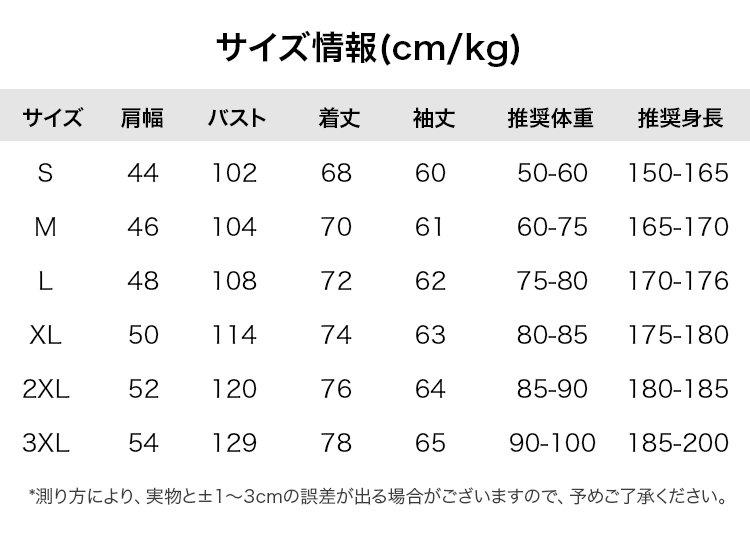 サイズ情報(cm/kg)

| サイズ | 肩幅 | バスト | 着丈 | 袖丈 | 推奨体重 | 推奨身長 |
|---|---|---|---|---|---|---|
| S | 44 | 102 | 68 | 60 | 50-60 | 150-165 |
| M | 46 | 104 | 70 | 61 | 60-75 | 165-170 |
| L | 48 | 108 | 72 | 62 | 75-80 | 170-176 |
| XL | 50 | 114 | 74 | 63 | 80-85 | 175-180 |
| 2XL | 52 | 120 | 76 | 64 | 85-90 | 180-185 |
| 3XL | 54 | 129 | 78 | 65 | 90-100 | 185-200 |

*測り方により、実物と±1～3cmの誤差が出る場合がございますので、予めご了承ください。